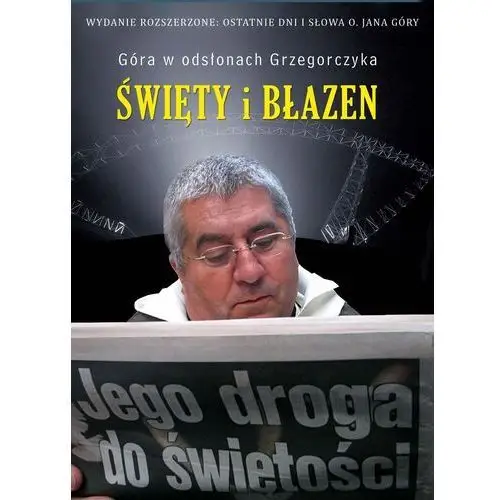 WYDANIE ROZSZERZONE: OSTATNIE DNI I SŁOWA O. JANA GÓRY

Góra w odsłonach Grzegorczyka

ŚWIĘTY i BŁAZEN

Jego droga do świętości